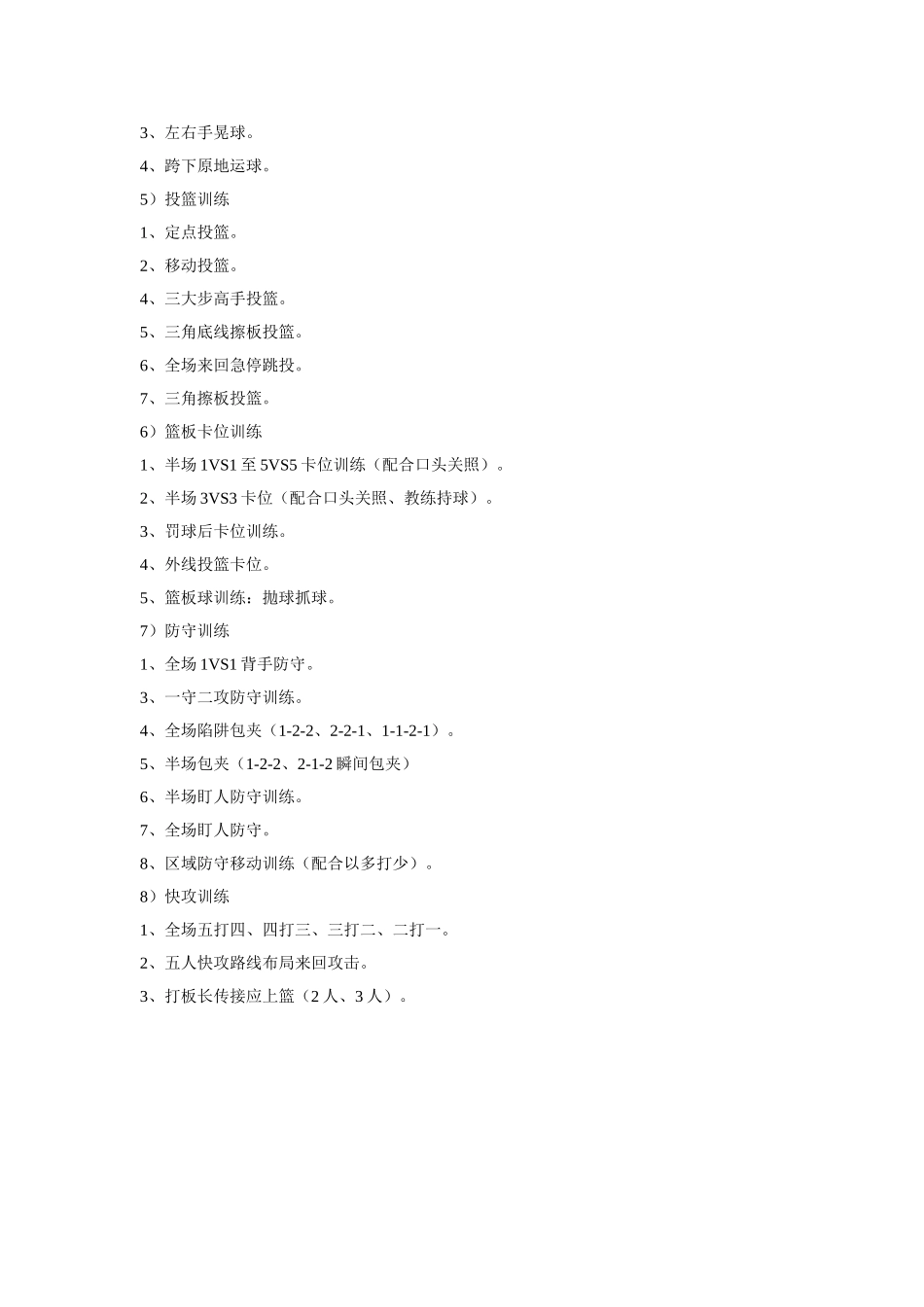 3、左右手晃球。

4、跨下原地运球。

5）投篮训练

1、定点投篮。

2、移动投篮。

4、三大步高手投篮。

5、三角底线擦板投篮。

6、全场来回急停跳投。

7、三角擦板投篮。

6）篮板卡位训练

1、半场 1VS1 至 5VS5 卡位训练（配合口头关照）。

2、半场 3VS3 卡位（配合口头关照、教练持球）。

3、罚球后卡位训练。

4、外线投篮卡位。

5、篮板球训练：抛球抓球。

7）防守训练

1、全场 1VS1 背手防守。

3、一守二攻防守训练。

4、全场陷阱包夹（1-2-2、2-2-1、1-1-2-1）。

5、半场包夹（1-2-2、2-1-2 瞬间包夹）

6、半场盯人防守训练。

7、全场盯人防守。

8、区域防守移动训练（配合以多打少）。

8）快攻训练

1、全场五打四、四打三、三打二、二打一。

2、五人快攻路线布局来回攻击。

3、打板长传接应上篮（2 人、3 人）。